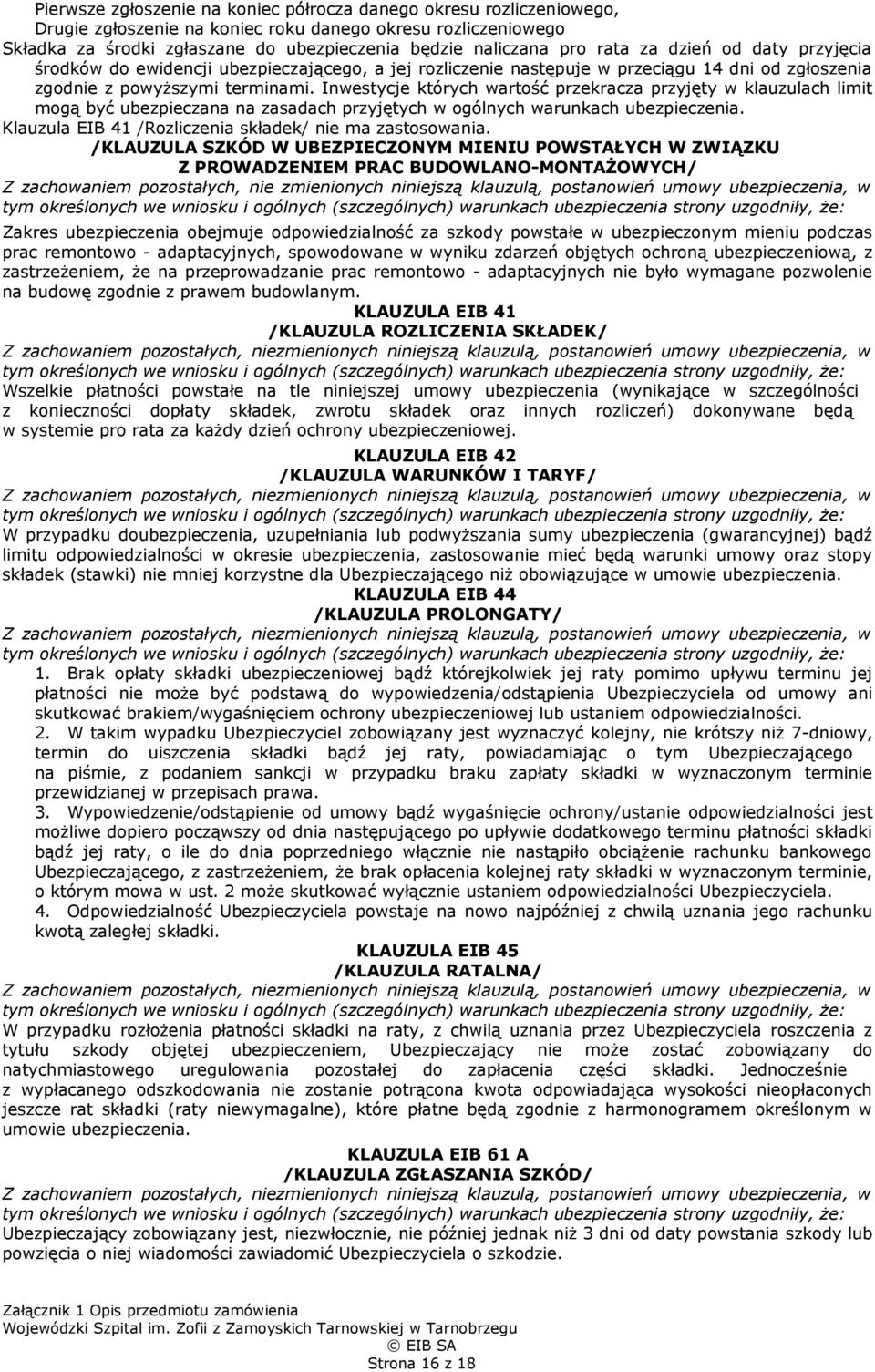 Pierwsze zgłoszenie na koniec półrocza danego okresu rozliczeniowego,
Drugie zgłoszenie na koniec roku danego okresu rozliczeniowego
Składka za środki zgłaszane do ubezpieczenia będzie naliczana pro rata za dzień od daty przyjęcia środków do ewidencji ubezpieczającego, a jej rozliczenie następuje w przeciągu 14 dni od zgłoszenia zgodnie z powyższymi terminami. Inwestycje których wartość przekracza przyjęty w klauzulach limit mogą być ubezpieczana na zasadach przyjętych w ogólnych warunkach ubezpieczenia.
Klauzula EIB 41 /Rozliczenia składek/ nie ma zastosowania.

/KLAUZULA SZKÓD W UBEZPIECZONYM MIENIU POWSTAŁYCH W ZWIĄZKU Z PROWADZENIEM PRAC BUDOWLANO-MONTAŻOWYCH/

Z zachowaniem pozostałych, nie zmienionych niniejszą klauzulą, postanowień umowy ubezpieczenia, w tym określonych we wniosku i ogólnych (szczególnych) warunkach ubezpieczenia strony uzgodniły, że:
Zakres ubezpieczenia obejmuje odpowiedzialność za szkody powstałe w ubezpieczonym mieniu podczas prac remontowo - adaptacyjnych, spowodowane w wyniku zdarzeń objętych ochroną ubezpieczeniową, z zastrzeżeniem, że na przeprowadzanie prac remontowo - adaptacyjnych nie było wymagane pozwolenie na budowę zgodnie z prawem budowlanym.

KLAUZULA EIB 41
/KLAUZULA ROZLICZENIA SKŁADEK/

Z zachowaniem pozostałych, niezmienionych niniejszą klauzulą, postanowień umowy ubezpieczenia, w tym określonych we wniosku i ogólnych (szczególnych) warunkach ubezpieczenia strony uzgodniły, że:
Wszelkie płatności powstałe na tle niniejszej umowy ubezpieczenia (wynikające w szczególności z konieczności dopłaty składek, zwrotu składek oraz innych rozliczeń) dokonywane będą w systemie pro rata za każdy dzień ochrony ubezpieczeniowej.

KLAUZULA EIB 42
/KLAUZULA WARUNKÓW I TARYF/

Z zachowaniem pozostałych, niezmienionych niniejszą klauzulą, postanowień umowy ubezpieczenia, w tym określonych we wniosku i ogólnych (szczególnych) warunkach ubezpieczenia strony uzgodniły, że:
W przypadku doubezpieczenia, uzupełniania lub podwyższania sumy ubezpieczenia (gwarancyjnej) bądź limitu odpowiedzialności w okresie ubezpieczenia, zastosowanie mieć będą warunki umowy oraz stopy składek (stawki) nie mniej korzystne dla Ubezpieczającego niż obowiązujące w umowie ubezpieczenia.

KLAUZULA EIB 44
/KLAUZULA PROLONGATY/

Z zachowaniem pozostałych, niezmienionych niniejszą klauzulą, postanowień umowy ubezpieczenia, w tym określonych we wniosku i ogólnych (szczególnych) warunkach ubezpieczenia strony uzgodniły, że:
1. Brak opłaty składki ubezpieczeniowej bądź którejkolwiek jej raty pomimo upływu terminu jej płatności nie może być podstawą do wypowiedzenia/odstąpienia Ubezpieczyciela od umowy ani skutkować brakiem/wygaśnięciem ochrony ubezpieczeniowej lub ustaniem odpowiedzialności.
2. W takim wypadku Ubezpieczyciel zobowiązany jest wyznaczyć kolejny, nie krótszy niż 7-dniowy, termin do uiszczenia składki bądź jej raty, powiadamiając o tym Ubezpieczającego na piśmie, z podaniem sankcji w przypadku braku zapłaty składki w wyznaczonym terminie przewidzianej w przepisach prawa.
3. Wypowiedzenie/odstąpienie od umowy bądź wygaśnięcie ochrony/ustanie odpowiedzialności jest możliwe dopiero począwszy od dnia następującego po upływie dodatkowego terminu płatności składki bądź jej raty, o ile do dnia poprzedniego włącznie nie nastąpiło obciążenie rachunku bankowego Ubezpieczającego, z zastrzeżeniem, że brak opłacenia kolejnej raty składki w wyznaczonym terminie, o którym mowa w ust. 2 może skutkować wyłącznie ustaniem odpowiedzialności Ubezpieczyciela.
4. Odpowiedzialność Ubezpieczyciela powstaje na nowo najpóźniej z chwilą uznania jego rachunku kwotą zaległej składki.

KLAUZULA EIB 45
/KLAUZULA RATALNA/

Z zachowaniem pozostałych, niezmienionych niniejszą klauzulą, postanowień umowy ubezpieczenia, w tym określonych we wniosku i ogólnych (szczególnych) warunkach ubezpieczenia strony uzgodniły, że:
W przypadku rozłożenia płatności składki na raty, z chwilą uznania przez Ubezpieczyciela roszczenia z tytułu szkody objętej ubezpieczeniem, Ubezpieczający nie może zostać zobowiązany do natychmiastowego uregulowania pozostałej do zapłacenia części składki. Jednocześnie z wypłacanego odszkodowania nie zostanie potrącona kwota odpowiadająca wysokości nieopłaconych jeszcze rat składki (raty niewymagalne), które płatne będą zgodnie z harmonogramem określonym w umowie ubezpieczenia.

KLAUZULA EIB 61 A
/KLAUZULA ZGŁASZANIA SZKÓD/

Z zachowaniem pozostałych, niezmienionych niniejszą klauzulą, postanowień umowy ubezpieczenia, w tym określonych we wniosku i ogólnych (szczególnych) warunkach ubezpieczenia strony uzgodniły, że:
Ubezpieczający zobowiązany jest, niezwłocznie, nie później jednak niż 3 dni od daty powstania szkody lub powzięcia o niej wiadomości zawiadomić Ubezpieczyciela o szkodzie.

Załącznik 1 Opis przedmiotu zamówienia
Wojewódzki Szpital im. Zofii z Zamoyskich Tarnowskiej w Tarnobrzegu
© EIB SA
Strona 16 z 18